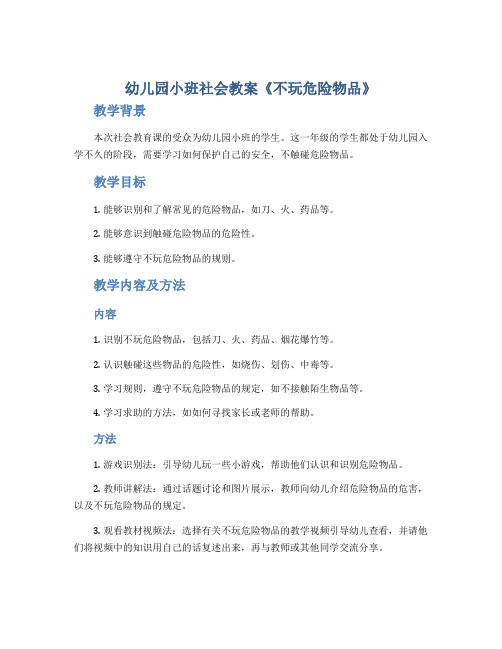 幼儿园小班社会教案《不玩危险物品》

教学背景

本次社会教育课的受众为幼儿园小班的学生。这一年级的学生都处于幼儿园入学不久的阶段，需要学习如何保护自己的安全，不触碰危险物品。

教学目标

1. 能够识别和了解常见的危险物品，如刀、火、药品等。

2. 能够意识到触碰危险物品的危险性。

3. 能够遵守不玩危险物品的规则。

教学内容及方法

内容

1. 识别不玩危险物品，包括刀、火、药品、烟花爆竹等。

2. 认识触碰这些物品的危险性，如烧伤、划伤、中毒等。

3. 学习规则，遵守不玩危险物品的规定，如不接触陌生物品等。

4. 学习求助的方法，如如何寻找家长或老师的帮助。

方法

1. 游戏识别法：引导幼儿玩一些小游戏，帮助他们认识和识别危险物品。

2. 教师讲解法：通过话题讨论和图片展示，教师向幼儿介绍危险物品的危害，以及不玩危险物品的规定。

3. 观看教材视频法：选择有关不玩危险物品的教学视频引导幼儿查看，并请他们将视频中的知识用自己的话复述出来，再与教师或其他同学交流分享。